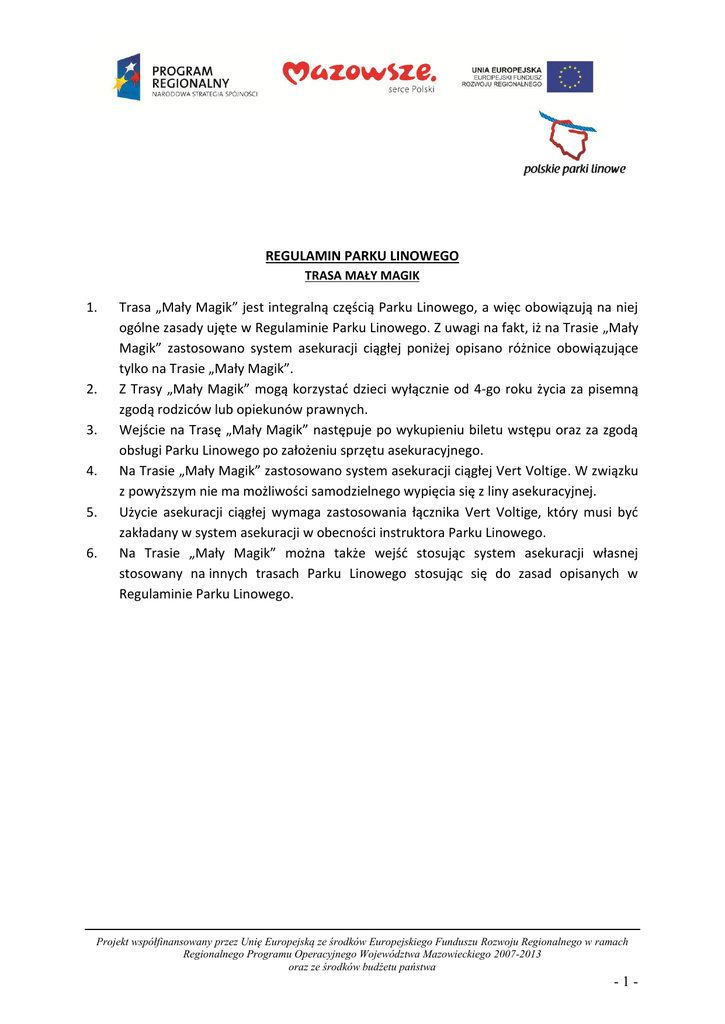 PROGRAM REGIONALNY
NARODOWA STRATEGIA SPÓJNOŚCI

Mazowsze.
serce Polski

UNIA EUROPEJSKA
EUROPEJSKI FUNDUSZ ROZWOJU REGIONALNEGO

polskie parki linowe

REGULAMIN PARKU LINOWEGO
TRASA MAŁY MAGIK

1. Trasa „Mały Magik” jest integralną częścią Parku Linowego, a więc obowiązują na niej ogólne zasady ujęte w Regulaminie Parku Linowego. Z uwagi na fakt, iż na Trasie „Mały Magik” zastosowano system asekuracji ciągłej poniżej opisano różnice obowiązujące tylko na Trasie „Mały Magik”.
2. Z Trasy „Mały Magik” mogą korzystać dzieci wyłącznie od 4-go roku życia za pisemną zgodą rodziców lub opiekunów prawnych.
3. Wejście na Trasę „Mały Magik” następuje po wykupieniu biletu wstępu oraz za zgodą obsługi Parku Linowego po założeniu sprzętu asekuracyjnego.
4. Na Trasie „Mały Magik” zastosowano system asekuracji ciągłej Vert Voltige. W związku z powyższym nie ma możliwości samodzielnego wypięcia się z liny asekuracyjnej.
5. Użycie asekuracji ciągłej wymaga zastosowania łącznika Vert Voltige, który musi być zakładany w system asekuracji w obecności instruktora Parku Linowego.
6. Na Trasie „Mały Magik” można także wejść stosując system asekuracji własnej stosowany na innych trasach Parku Linowego stosując się do zasad opisanych w Regulaminie Parku Linowego.

Projekt współfinansowany przez Unię Europejską ze środków Europejskiego Funduszu Rozwoju Regionalnego w ramach Regionalnego Programu Operacyjnego Województwa Mazowieckiego 2007-2013 oraz ze środków budżetu państwa

- 1 -